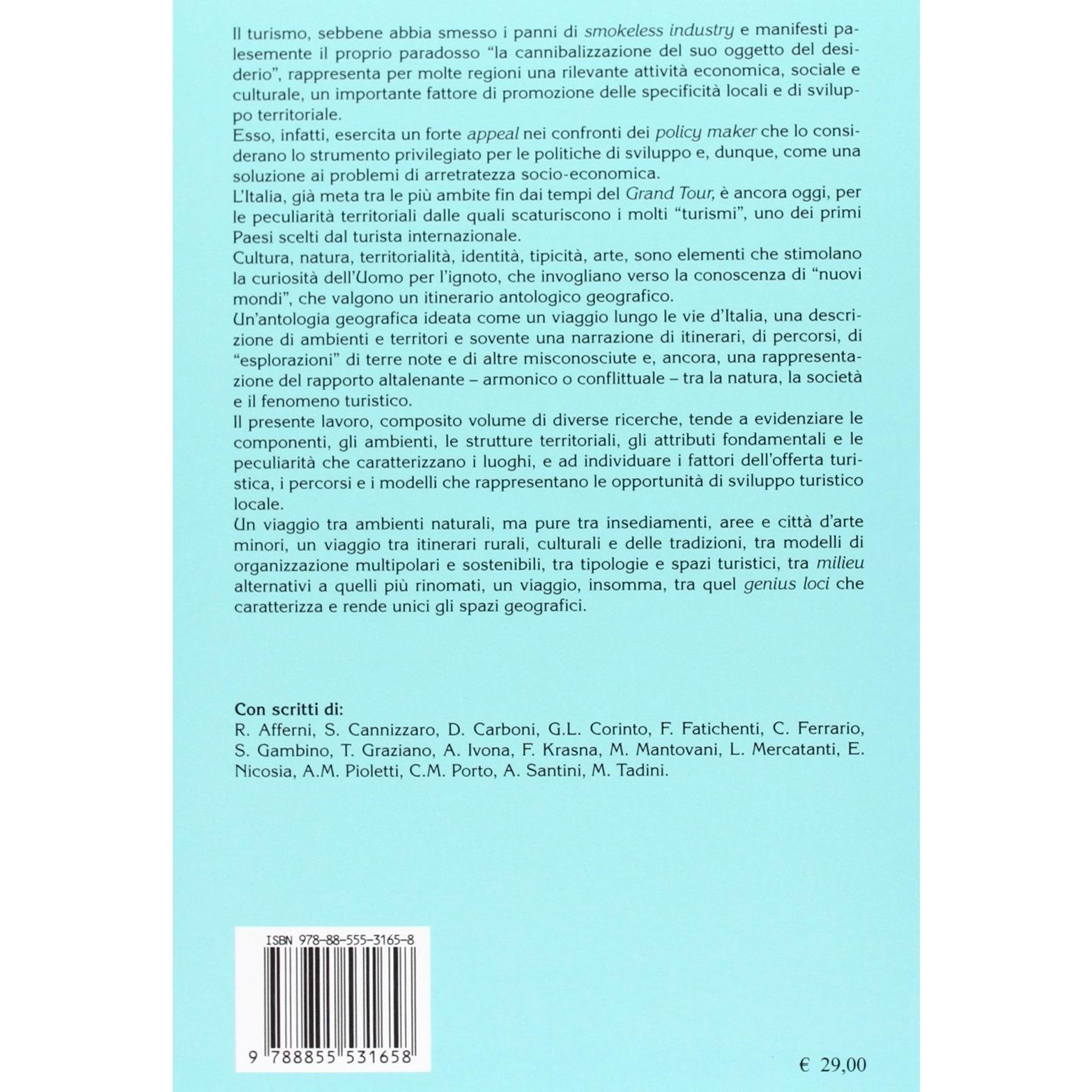 Il turismo, sebbene abbia smesso i panni di smokeless industry e manifesti palesemente il proprio paradosso "la cannibalizzazione del suo oggetto del desiderio", rappresenta per molte regioni una rilevante attività economica, sociale e culturale, un importante fattore di promozione delle specificità locali e di sviluppo territoriale.

Esso, infatti, esercita un forte appeal nei confronti dei policy maker che lo considerano lo strumento privilegiato per le politiche di sviluppo e, dunque, come una soluzione ai problemi di arretratezza socio-economica.

L'Italia, già meta tra le più ambite fin dai tempi del Grand Tour, è ancora oggi, per le peculiarità territoriali dalle quali scaturiscono i molti "turismi", uno dei primi Paesi scelti dal turista internazionale.

Cultura, natura, territorialità, identità, tipicità, arte, sono elementi che stimolano la curiosità dell'Uomo per l'ignoto, che invogliano verso la conoscenza di "nuovi mondi", che valgono un itinerario antologico geografico.

Un'antologia geografica ideata come un viaggio lungo le vie d'Italia, una descrizione di ambienti e territori e sovente una narrazione di itinerari, di percorsi, di "esplorazioni" di terre note e di altre misconosciute e, ancora, una rappresentazione del rapporto altalenante – armonico o conflittuale – tra la natura, la società e il fenomeno turistico.

Il presente lavoro, composito volume di diverse ricerche, tende a evidenziare le componenti, gli ambienti, le strutture territoriali, gli attributi fondamentali e le peculiarità che caratterizzano i luoghi, e ad individuare i fattori dell'offerta turistica, i percorsi e i modelli che rappresentano le opportunità di sviluppo turistico locale.

Un viaggio tra ambienti naturali, ma pure tra insediamenti, aree e città d'arte minori, un viaggio tra itinerari rurali, culturali e delle tradizioni, tra modelli di organizzazione multipolari e sostenibili, tra tipologie e spazi turistici, tra milieu alternativi a quelli più rinomati, un viaggio, insomma, tra quel genius loci che caratterizza e rende unici gli spazi geografici.

Con scritti di:
R. Afferni, S. Cannizzaro, D. Carboni, G.L. Corinto, F. Fatichenti, C. Ferrario, S. Gambino, T. Graziano, A. Ivona, F. Krasna, M. Mantovani, L. Mercatanti, E. Nicosia, A.M. Pioletti, C.M. Porto, A. Santini, M. Tadini.

ISBN 978-88-555-3165-8

9 788855 531658

€ 29,00